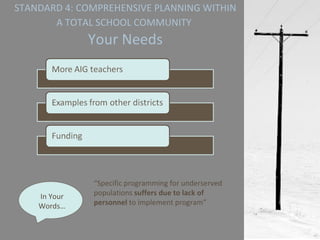 STANDARD 4: COMPREHENSIVE PLANNING WITHIN A TOTAL SCHOOL COMMUNITY

Your Needs

More AIG teachers

Examples from other districts

Funding

In Your Words...

"Specific programming for underserved populations suffers due to lack of personnel to implement program"